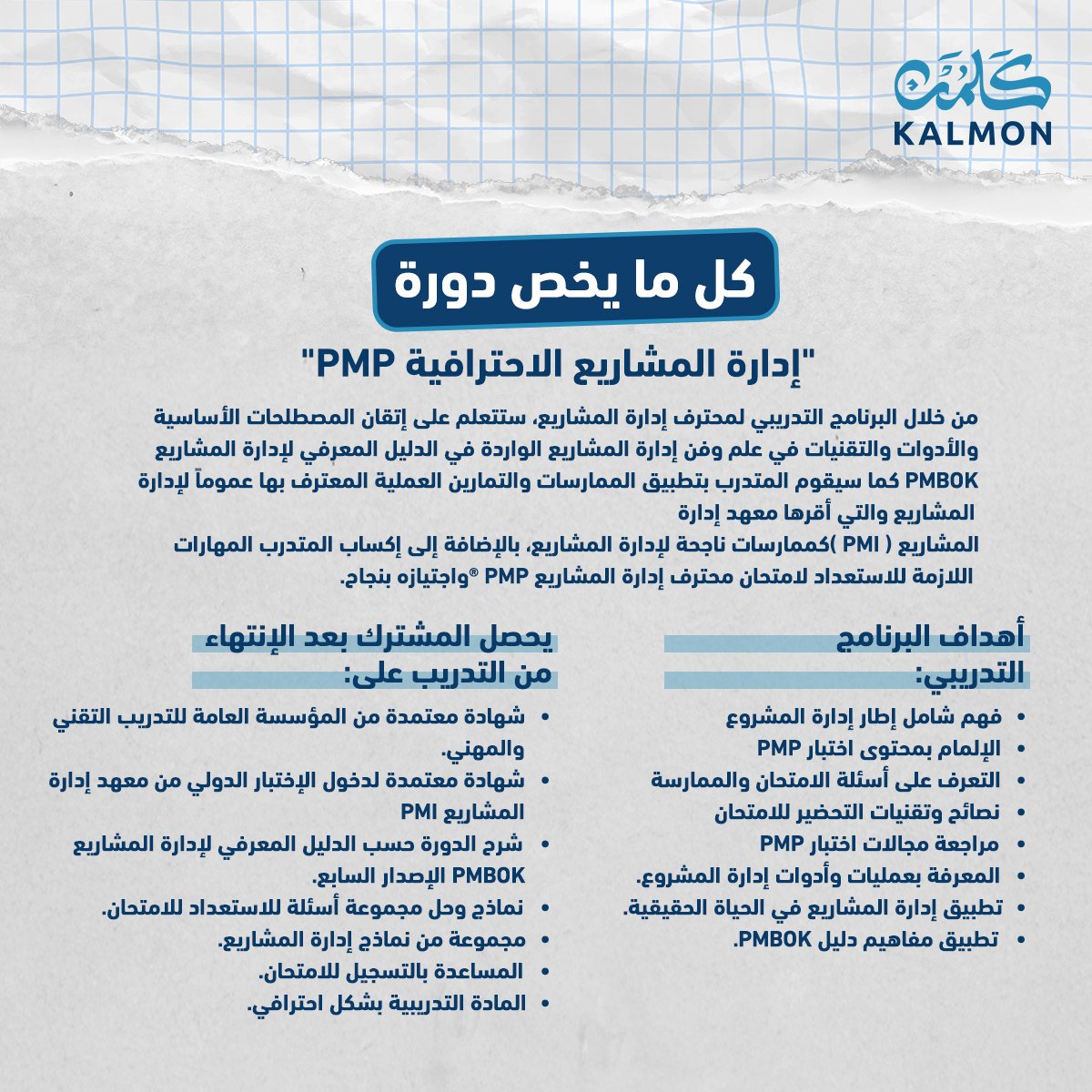 كلمن
KALMON

كل ما يخص دورة

"إدارة المشاريع الاحترافية PMP"

من خلال البرنامج التدريبي لمحترف إدارة المشاريع، ستتعلم على إتقان المصطلحات الأساسية والأدوات والتقنيات في علم وفن إدارة المشاريع الواردة في الدليل المعرفي لإدارة المشاريع PMBOK كما سيقوم المتدرب بتطبيق الممارسات والتمارين العملية المعترف بها عموماً لإدارة المشاريع والتي أقرها معهد إدارة المشاريع ( PMI )كممارسات ناجحة لإدارة المشاريع، بالإضافة إلى إكساب المتدرب المهارات اللازمة للاستعداد لامتحان محترف إدارة المشاريع PMP ®واجتيازه بنجاح.

أهداف البرنامج التدريبي:

- فهم شامل إطار إدارة المشروع
- الإلمام بمحتوى اختبار PMP
- التعرف على أسئلة الامتحان والممارسة
- نصائح وتقنيات التحضير للامتحان
- مراجعة مجالات اختبار PMP
- المعرفة بعمليات وأدوات إدارة المشروع.
- تطبيق إدارة المشاريع في الحياة الحقيقية.
- تطبيق مفاهيم دليل PMBOK.

يحصل المشترك بعد الإنتهاء من التدريب على:

- شهادة معتمدة من المؤسسة العامة للتدريب التقني والمهني.
- شهادة معتمدة لدخول الإختبار الدولي من معهد إدارة المشاريع PMI
- شرح الدورة حسب الدليل المعرفي لإدارة المشاريع PMBOK الإصدار السابع.
- نماذج وحل مجموعة أسئلة للاستعداد للامتحان.
- مجموعة من نماذج إدارة المشاريع.
- المساعدة بالتسجيل للامتحان.
- المادة التدريبية بشكل احترافي.